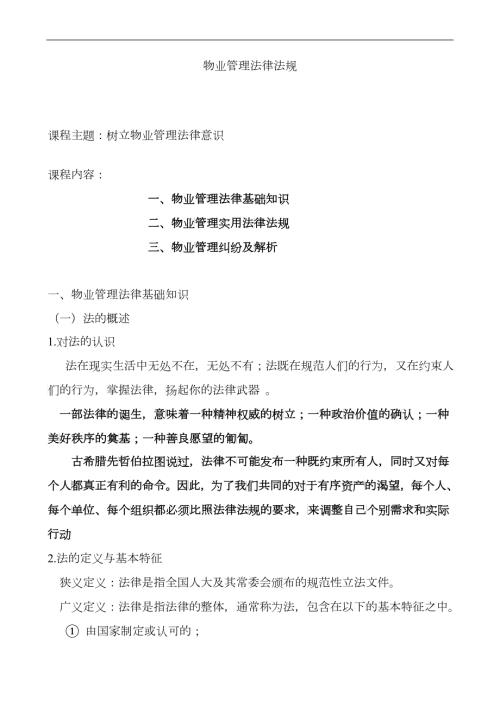 物业管理法律法规

课程主题：树立物业管理法律意识

课程内容：

一、物业管理法律基础知识

二、物业管理实用法律法规

三、物业管理纠纷及解析

一、物业管理法律基础知识

（一）法的概述

1.对法的认识

法在现实生活中无处不在，无处不有；法既在规范人们的行为，又在约束人们的行为，掌握法律，扬起你的法律武器 。

一部法律的诞生，意味着一种精神权威的树立；一种政治价值的确认；一种美好秩序的奠基；一种善良愿望的匍匐。

古希腊先哲伯拉图说过，法律不可能发布一种既约束所有人，同时又对每个人都真正有利的命令。因此，为了我们共同的对于有序资产的渴望，每个人、每个单位、每个组织都必须比照法律法规的要求，来调整自己个别需求和实际行动

2.法的定义与基本特征

狭义定义：法律是指全国人大及其常委会颁布的规范性立法文件。

广义定义：法律是指法律的整体，通常称为法，包含在以下的基本特征之中。

① 由国家制定或认可的；